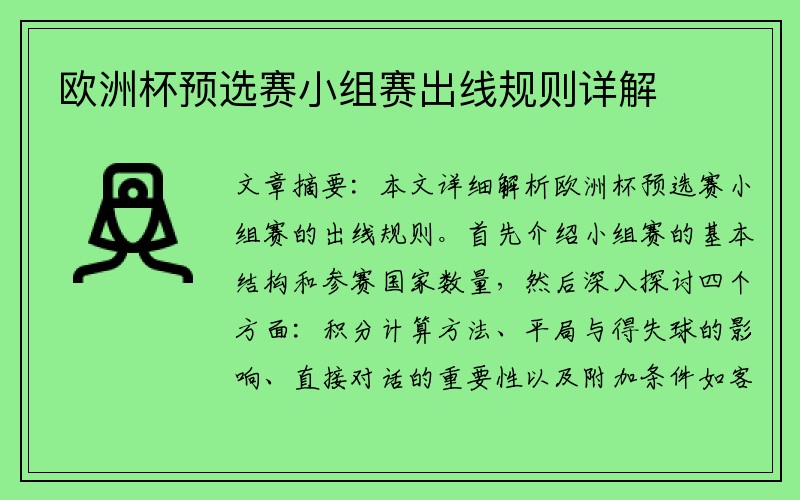 欧洲杯预选赛小组赛出线规则详解

文章摘要：本文详细解析欧洲杯预选赛小组赛的出线规则。首先介绍小组赛的基本结构和参赛国家数量，然后深入探讨四个方面：积分计算方法、平局与得失球的影响、直接对话的重要性以及附加条件如客